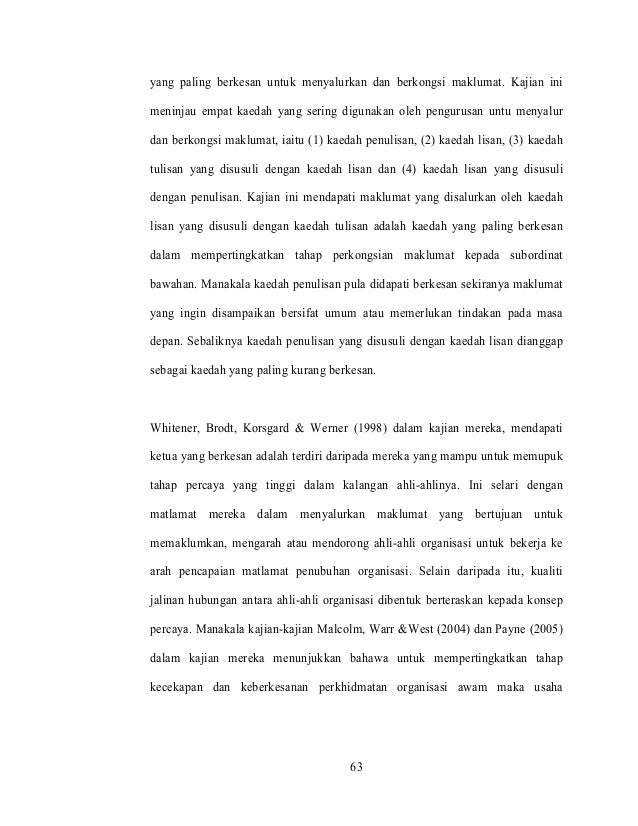 yang paling berkesan untuk menyalurkan dan berkongsi maklumat. Kajian ini meninjau empat kaedah yang sering digunakan oleh pengurusan untu menyalur dan berkongsi maklumat, iaitu (1) kaedah penulisan, (2) kaedah lisan, (3) kaedah tulisan yang disusuli dengan kaedah lisan dan (4) kaedah lisan yang disusuli dengan penulisan. Kajian ini mendapati maklumat yang disalurkan oleh kaedah lisan yang disusuli dengan kaedah tulisan adalah kaedah yang paling berkesan dalam mempertingkatkan tahap perkongsian maklumat kepada subordinat bawahan. Manakala kaedah penulisan pula didapati berkesan sekiranya maklumat yang ingin disampaikan bersifat umum atau memerlukan tindakan pada masa depan. Sebaliknya kaedah penulisan yang disusuli dengan kaedah lisan dianggap sebagai kaedah yang paling kurang berkesan.

Whitener, Brodt, Korsgard & Werner (1998) dalam kajian mereka, mendapati ketua yang berkesan adalah terdiri daripada mereka yang mampu untuk memupuk tahap percaya yang tinggi dalam kalangan ahli-ahlinya. Ini selari dengan matlamat mereka dalam menyalurkan maklumat yang bertujuan untuk memaklumkan, mengarah atau mendorong ahli-ahli organisasi untuk bekerja ke arah pencapaian matlamat penubuhan organisasi. Selain daripada itu, kualiti jalinan hubungan antara ahli-ahli organisasi dibentuk berteraskan kepada konsep percaya. Manakala kajian-kajian Malcolm, Warr &West (2004) dan Payne (2005) dalam kajian mereka menunjukkan bahawa untuk mempertingkatkan tahap kecekapan dan keberkesanan perkhidmatan organisasi awam maka usaha

63